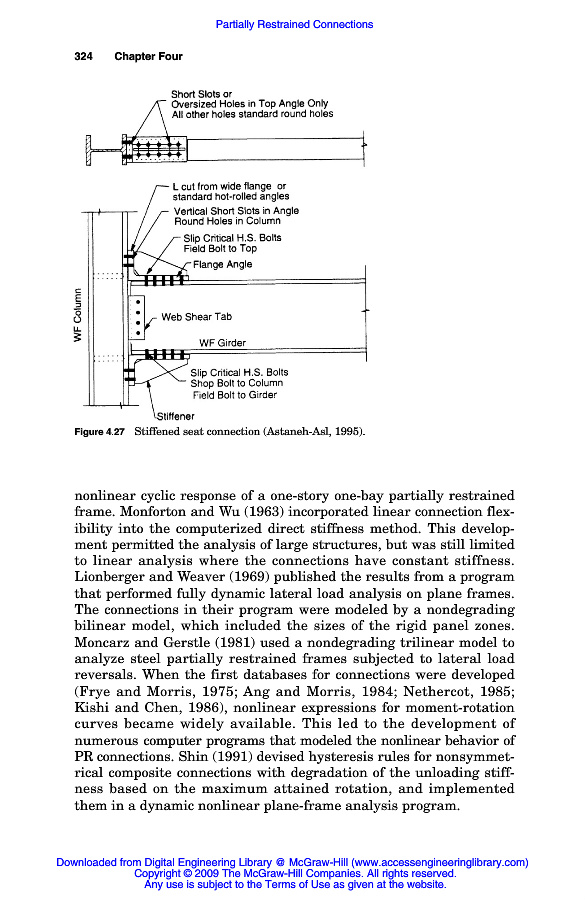 Partially Restrained Connections

324 Chapter Four

Short Slots or Oversized Holes in Top Angle Only All other holes standard round holes

L cut from wide flange or standard hot-rolled angles

Vertical Short Slots in Angle Round Holes in Column

Slip Critical H.S. Bolts Field Bolt to Top

Flange Angle

WF Column

Web Shear Tab

WF Girder

Slip Critical H.S. Bolts Shop Bolt to Column Field Bolt to Girder

Stiffener

Figure 4.27 Stiffened seat connection (Astaneh-Asl, 1995).

nonlinear cyclic response of a one-story one-bay partially restrained frame. Monforton and Wu (1963) incorporated linear connection flexibility into the computerized direct stiffness method. This development permitted the analysis of large structures, but was still limited to linear analysis where the connections have constant stiffness. Lionberger and Weaver (1969) published the results from a program that performed fully dynamic lateral load analysis on plane frames. The connections in their program were modeled by a nondegrading bilinear model, which included the sizes of the rigid panel zones. Moncarz and Gerstle (1981) used a nondegrading trilinear model to analyze steel partially restrained frames subjected to lateral load reversals. When the first databases for connections were developed (Frye and Morris, 1975; Ang and Morris, 1984; Nethercot, 1985; Kishi and Chen, 1986), nonlinear expressions for moment-rotation curves became widely available. This led to the development of numerous computer programs that modeled the nonlinear behavior of PR connections. Shin (1991) devised hysteresis rules for nonsymmetrical composite connections with degradation of the unloading stiffness based on the maximum attained rotation, and implemented them in a dynamic nonlinear plane-frame analysis program.

Downloaded from Digital Engineering Library @ McGraw-Hill (www.accessengineeringlibrary.com)
Copyright © 2009 The McGraw-Hill Companies. All rights reserved.
Any use is subject to the Terms of Use as given at the website.